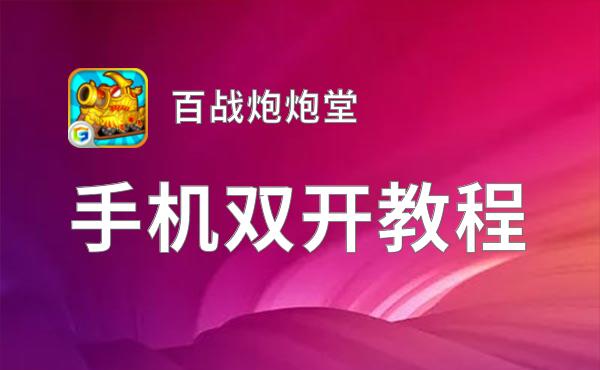 百战炮炮堂

手机双开教程